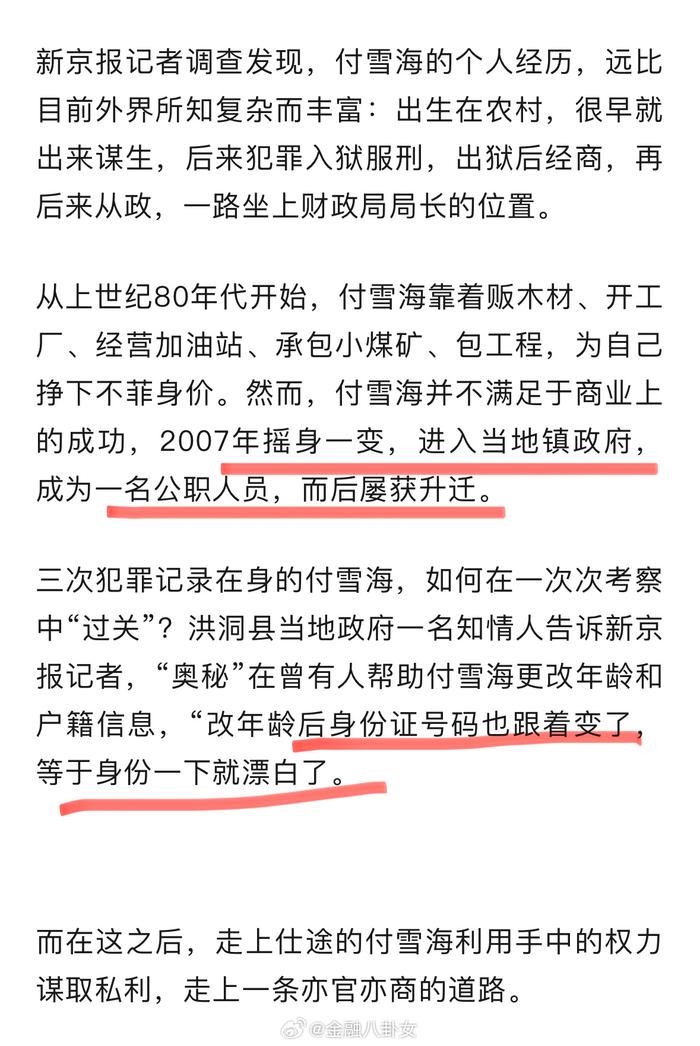 新京报记者调查发现，付雪海的个人经历，远比目前外界所知复杂而丰富：出生在农村，很早就出来谋生，后来犯罪入狱服刑，出狱后经商，再后来从政，一路坐上财政局局长的位置。

从上世纪80年代开始，付雪海靠着贩木材、开工厂、经营加油站、承包小煤矿、包工程，为自己挣下不菲身价。然而，付雪海并不满足于商业上的成功，2007年摇身一变，进入当地镇政府，成为一名公职人员，而后屡获升迁。

三次犯罪记录在身的付雪海，如何在一次次考察中“过关”？洪洞县当地政府一名知情人告诉新京报记者，“奥秘”在曾有人帮助付雪海更改年龄和户籍信息，“改年龄后身份证号码也跟着变了，等于身份一下就漂白了。

而在这之后，走上仕途的付雪海利用手中的权力谋取私利，走上一条亦官亦商的道路。

@金融八卦女